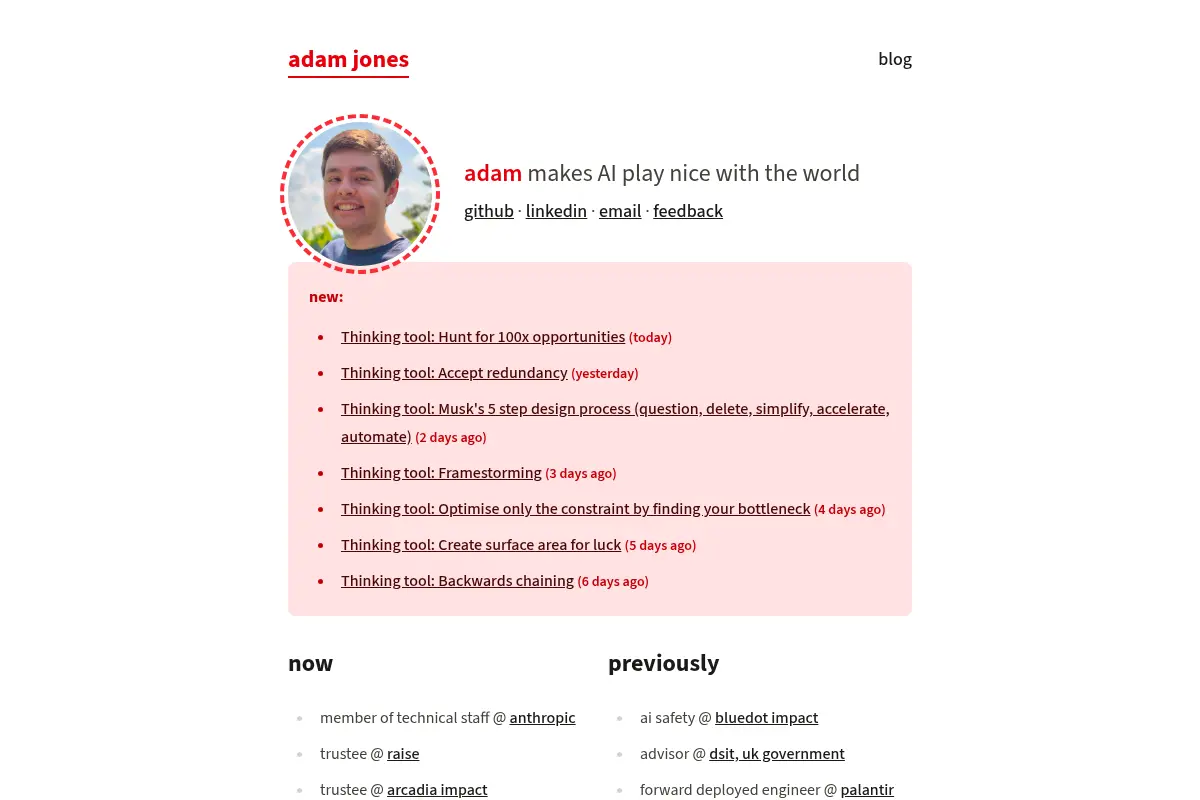 adam jones

blog

adam makes AI play nice with the world

github · linkedin · email · feedback

new:

- Thinking tool: Hunt for 100x opportunities (today)
- Thinking tool: Accept redundancy (yesterday)
- Thinking tool: Musk's 5 step design process (question, delete, simplify, accelerate, automate) (2 days ago)
- Thinking tool: Framestorming (3 days ago)
- Thinking tool: Optimise only the constraint by finding your bottleneck (4 days ago)
- Thinking tool: Create surface area for luck (5 days ago)
- Thinking tool: Backwards chaining (6 days ago)

now

- member of technical staff @ anthropic
- trustee @ raise
- trustee @ arcadia impact

previously

- ai safety @ bluedot impact
- advisor @ dsit, uk government
- forward deployed engineer @ palantir